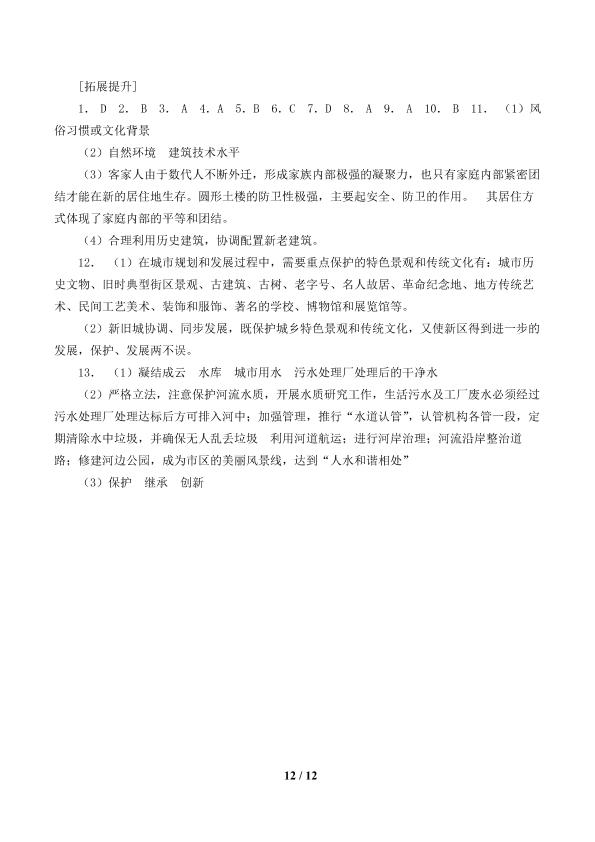 [拓展提升]

1. D 2. B 3. A 4. A 5. B 6. C 7. D 8. A 9. A 10. B 11. （1）风俗习惯或文化背景

（2）自然环境　建筑技术水平

（3）客家人由于数代人不断外迁，形成家族内部极强的凝聚力，也只有家庭内部紧密团结才能在新的居住地生存。圆形土楼的防卫性极强，主要起安全、防卫的作用。　其居住方式体现了家庭内部的平等和团结。

（4）合理利用历史建筑，协调配置新老建筑。

12. （1）在城市规划和发展过程中，需要重点保护的特色景观和传统文化有：城市历史文物、旧时典型街区景观、古建筑、古树、老字号、名人故居、革命纪念地、地方传统艺术、民间工艺美术、装饰和服饰、著名的学校、博物馆和展览馆等。

（2）新旧城协调、同步发展，既保护城乡特色景观和传统文化，又使新区得到进一步的发展，保护、发展两不误。

13. （1）凝结成云　水库　城市用水　污水处理厂处理后的干净水

（2）严格立法，注意保护河流水质，开展水质研究工作，生活污水及工厂废水必须经过污水处理厂处理达标后方可排入河中；加强管理，推行“水道认管”，认管机构各管一段，定期清除水中垃圾，并确保无人乱丢垃圾　利用河道航运；进行河岸治理；河流沿岸整治道路；修建河边公园，成为市区的美丽风景线，达到“人水和谐相处”

（3）保护　继承　创新

12 / 12